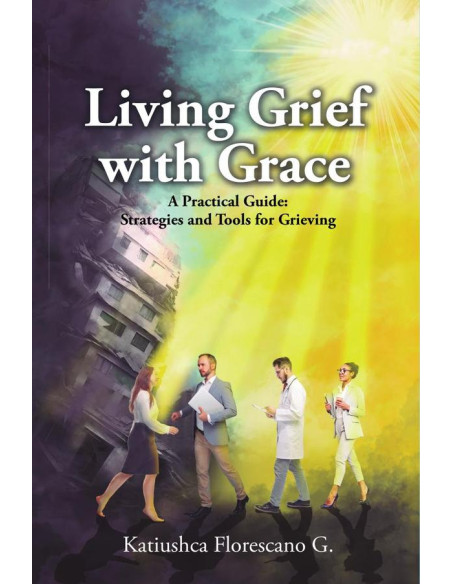 Living Grief with Grace

A Practical Guide: Strategies and Tools for Grieving

Katiushca Florescano G.